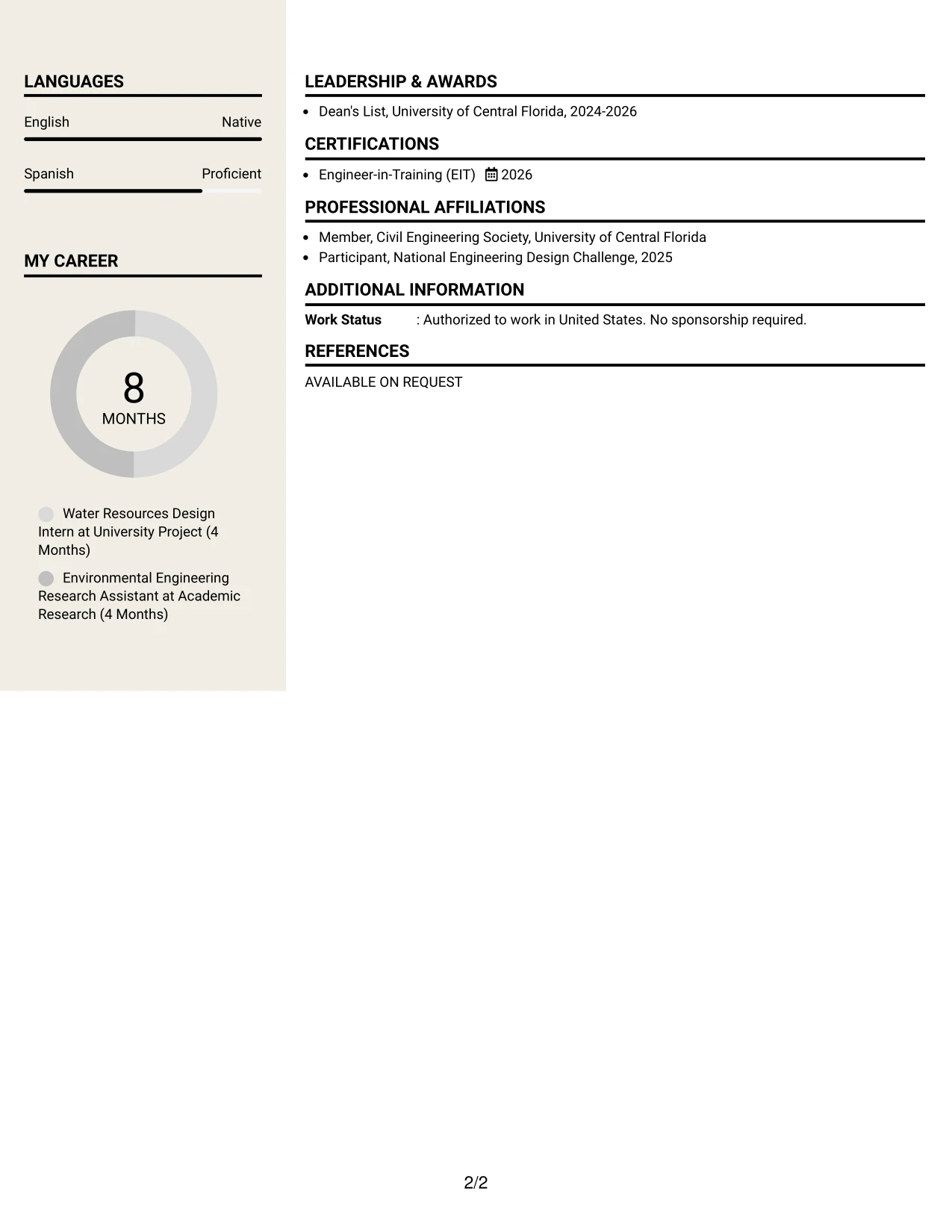 LANGUAGES

English Native

Spanish Proficient

MY CAREER

8
MONTHS

Water Resources Design Intern at University Project (4 Months)

Environmental Engineering Research Assistant at Academic Research (4 Months)

LEADERSHIP & AWARDS

• Dean's List, University of Central Florida, 2024-2026

CERTIFICATIONS

• Engineer-in-Training (EIT) 2026

PROFESSIONAL AFFILIATIONS

• Member, Civil Engineering Society, University of Central Florida
• Participant, National Engineering Design Challenge, 2025

ADDITIONAL INFORMATION

Work Status : Authorized to work in United States. No sponsorship required.

REFERENCES

AVAILABLE ON REQUEST

2/2